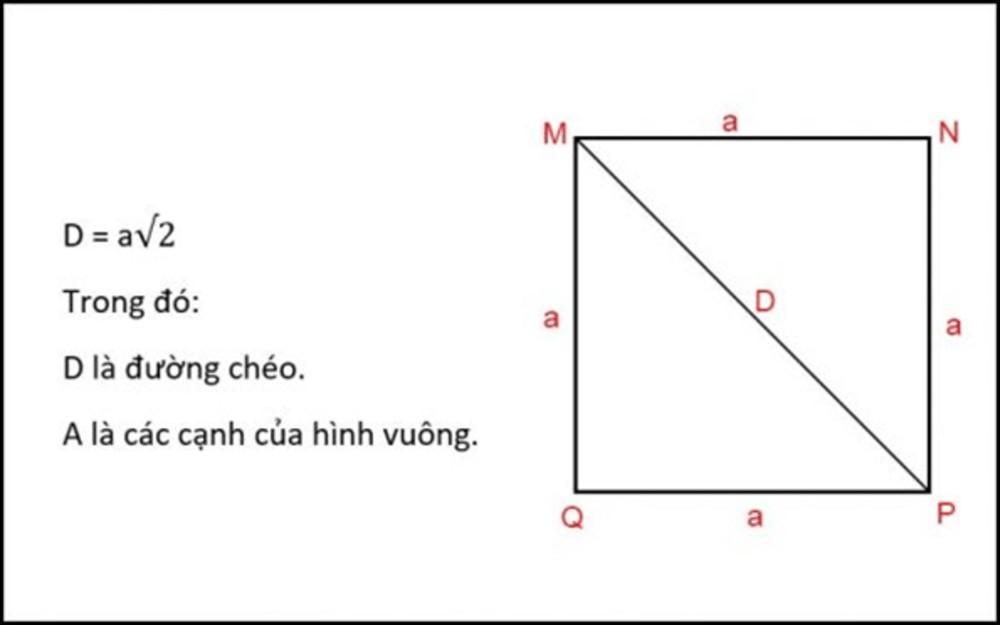 $D = a\sqrt{2}$

Trong đó:

D là đường chéo.

A là các cạnh của hình vuông.

M a N

a D a

Q a P